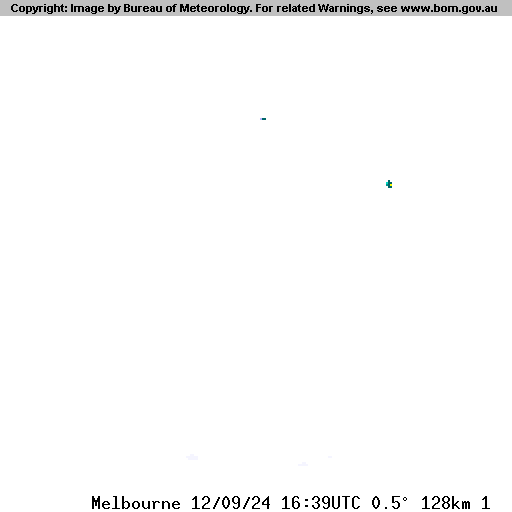 Copyright: Image by Bureau of Meteorology. For related Warnings, see www.bom.gov.au

Melbourne 12/09/24 16:39UTC 0.5° 128km 1